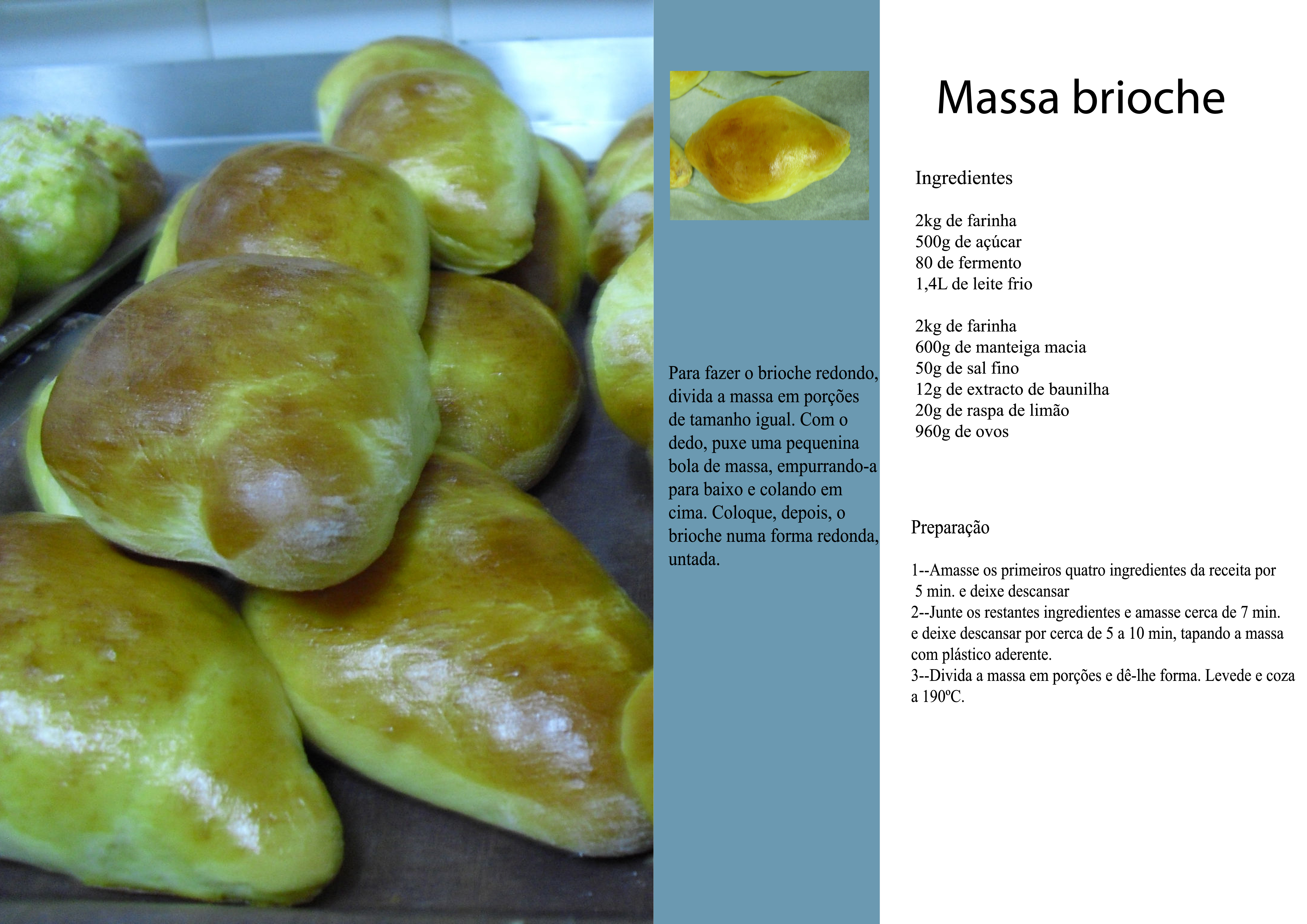 Para fazer o brioche redondo, divida a massa em porções de tamanho igual. Com o dedo, puxe uma pequenina bola de massa, empurrando-a para baixo e colando em cima. Coloque, depois, o brioche numa forma redonda, untada.

Massa brioche

Ingredientes

2kg de farinha
500g de açúcar
80 de fermento
1,4L de leite frio

2kg de farinha
600g de manteiga macia
50g de sal fino
12g de extracto de baunilha
20g de raspa de limão
960g de ovos

Preparação

1--Amasse os primeiros quatro ingredientes da receita por 5 min. e deixe descansar
2--Junte os restantes ingredientes e amasse cerca de 7 min. e deixe descansar por cerca de 5 a 10 min, tapando a massa com plástico aderente.
3--Divida a massa em porções e dê-lhe forma. Levede e coza a 190ºC.